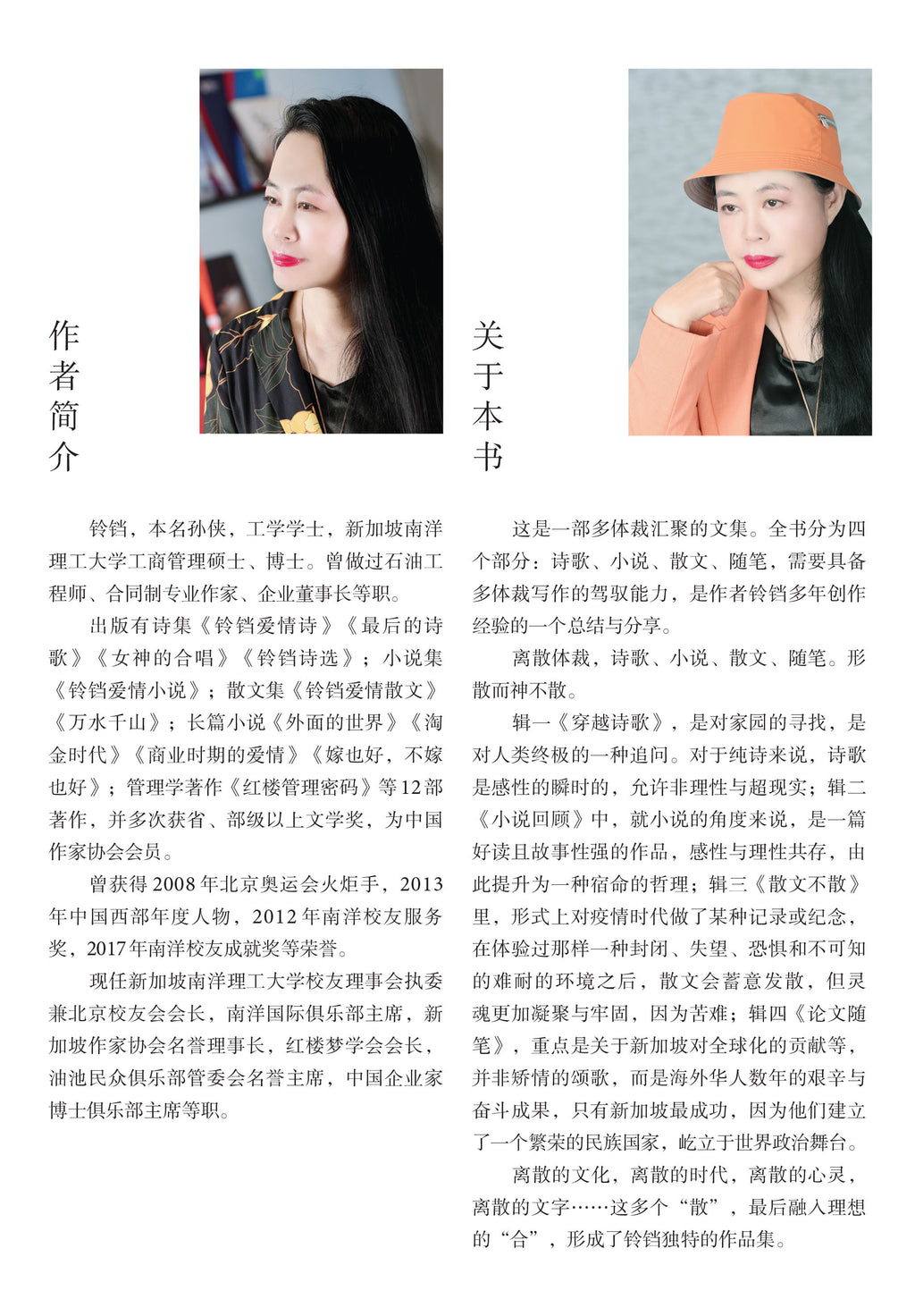 作者简介

铃铛，本名孙侠，工学学士，新加坡南洋理工大学工商管理硕士、博士。曾做过石油工程师、合同制专业作家、企业董事长等职。

出版有诗集《铃铛爱情诗》《最后的诗歌》《女神的合唱》《铃铛诗选》；小说集《铃铛爱情小说》；散文集《铃铛爱情散文》《万水千山》；长篇小说《外面的世界》《淘金时代》《商业时期的爱情》《嫁也好，不嫁也好》；管理学著作《红楼管理密码》等12部著作，并多次获省、部级以上文学奖，为中国作家协会会员。

曾获得2008年北京奥运会火炬手，2013年中国西部年度人物，2012年南洋校友服务奖，2017年南洋校友成就奖等荣誉。

现任新加坡南洋理工大学校友理事会执委兼北京校友会会长，南洋国际俱乐部主席，新加坡作家协会名誉理事长，红楼梦学会会长，油池民众俱乐部管委会名誉主席，中国企业家博士俱乐部主席等职。

关于本书

这是一部多体裁汇聚的文集。全书分为四个部分：诗歌、小说、散文、随笔，需要具备多体裁写作的驾驭能力，是作者铃铛多年创作经验的一个总结与分享。

离散体裁，诗歌、小说、散文、随笔。形散而神不散。

辑一《穿越诗歌》，是对家园的寻找，是对人类终极的一种追问。对于纯诗来说，诗歌是感性的瞬时的，允许非理性与超现实；辑二《小说回顾》中，就小说的角度来说，是一篇好读且故事性强的作品，感性与理性共存，由此提升为一种宿命的哲理；辑三《散文不散》里，形式上对疫情时代做了某种记录或纪念，在体验过那样一种封闭、失望、恐惧和不可知的难耐的环境之后，散文会蓄意发散，但灵魂更加凝聚与牢固，因为苦难；辑四《论文随笔》，重点是关于新加坡对全球化的贡献等，并非矫情的颂歌，而是海外华人数年的艰辛与奋斗成果，只有新加坡最成功，因为他们建立了一个繁荣的民族国家，屹立于世界政治舞台。

离散的文化，离散的时代，离散的心灵，离散的文字……这多个“散”，最后融入理想的“合”，形成了铃铛独特的作品集。